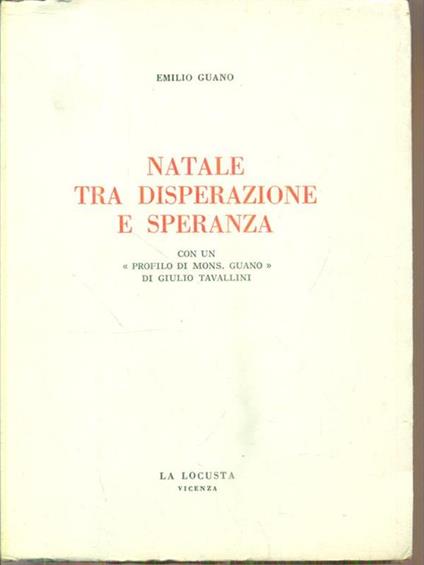 EMILIO GUANO

NATALE
TRA DISPERAZIONE
E SPERANZA

CON UN
« PROFILO DI MONS. GUANO »
DI GIULIO TAVALLINI

LA LOCUSTA
VICENZA